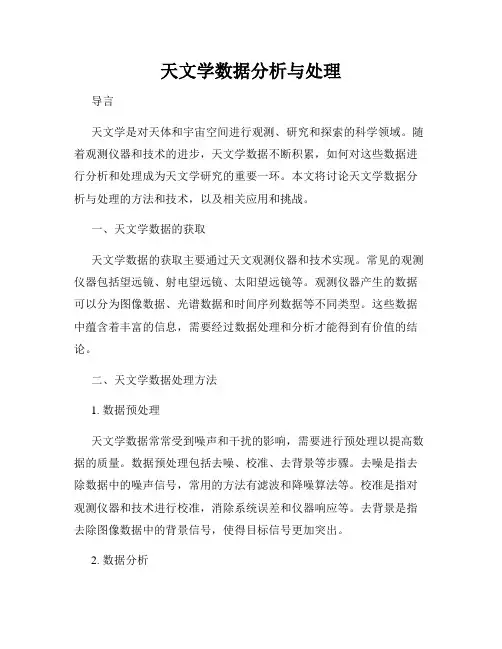 天文学数据分析与处理

导言

天文学是对天体和宇宙空间进行观测、研究和探索的科学领域。随着观测仪器和技术的进步，天文学数据不断积累，如何对这些数据进行分析和处理成为天文学研究的重要一环。本文将讨论天文学数据分析与处理的方法和技术，以及相关应用和挑战。

一、天文学数据的获取

天文学数据的获取主要通过天文观测仪器和技术实现。常见的观测仪器包括望远镜、射电望远镜、太阳望远镜等。观测仪器产生的数据可以分为图像数据、光谱数据和时间序列数据等不同类型。这些数据中蕴含着丰富的信息，需要经过数据处理和分析才能得到有价值的结论。

二、天文学数据处理方法

1. 数据预处理

天文学数据常常受到噪声和干扰的影响，需要进行预处理以提高数据的质量。数据预处理包括去噪、校准、去背景等步骤。去噪是指去除数据中的噪声信号，常用的方法有滤波和降噪算法等。校准是指对观测仪器和技术进行校准，消除系统误差和仪器响应等。去背景是指去除图像数据中的背景信号，使得目标信号更加突出。

2. 数据分析